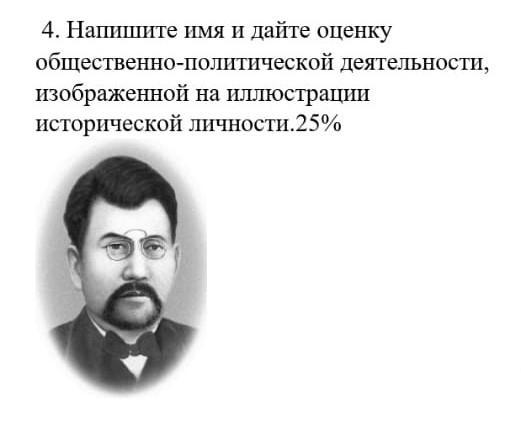 4. Напишите имя и дайте оценку общественно-политической деятельности, изображенной на иллюстрации исторической личности.25%